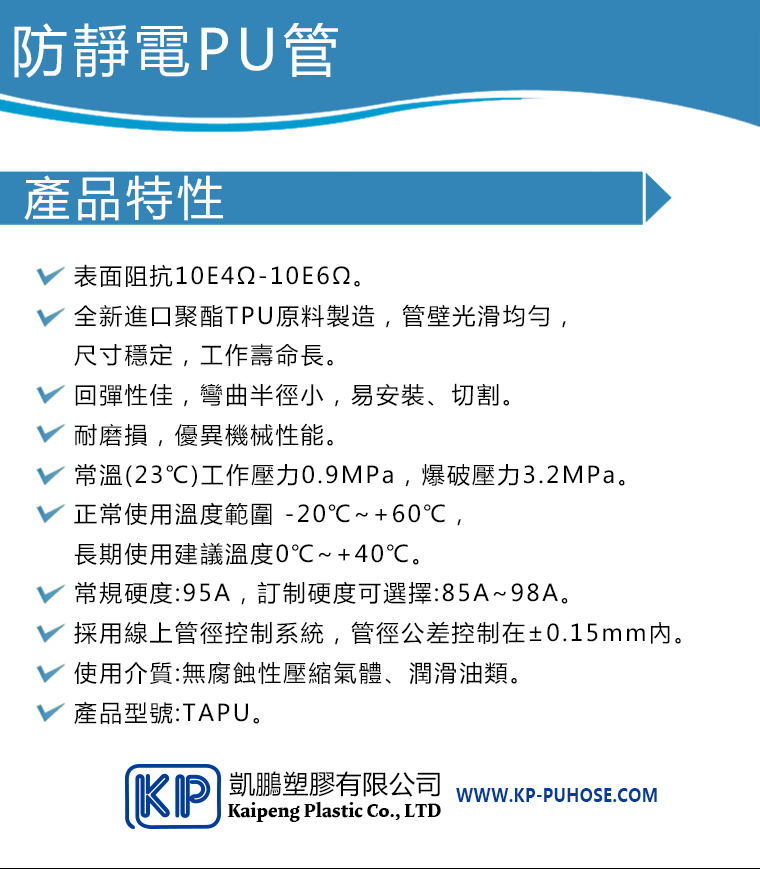 防靜電PU管

產品特性

表面阻抗10E4Ω-10E6Ω。

全新進口聚酯TPU原料製造，管壁光滑均勻，尺寸穩定，工作壽命長。

回彈性佳，彎曲半徑小，易安裝、切割。

耐磨損，優異機械性能。

常溫(23℃)工作壓力0.9MPa，爆破壓力3.2MPa。

正常使用溫度範圍 -20℃～+60℃，長期使用建議溫度0℃～+40℃。

常規硬度:95A，訂制硬度可選擇:85A~98A。

採用線上管徑控制系統，管徑公差控制在±0.15mm內。

使用介質:無腐蝕性壓縮氣體、潤滑油類。

產品型號:TAPU。

KP
凱鵬塑膠有限公司
Kaipeng Plastic Co., LTD
WWW.KP-PUHOSE.COM